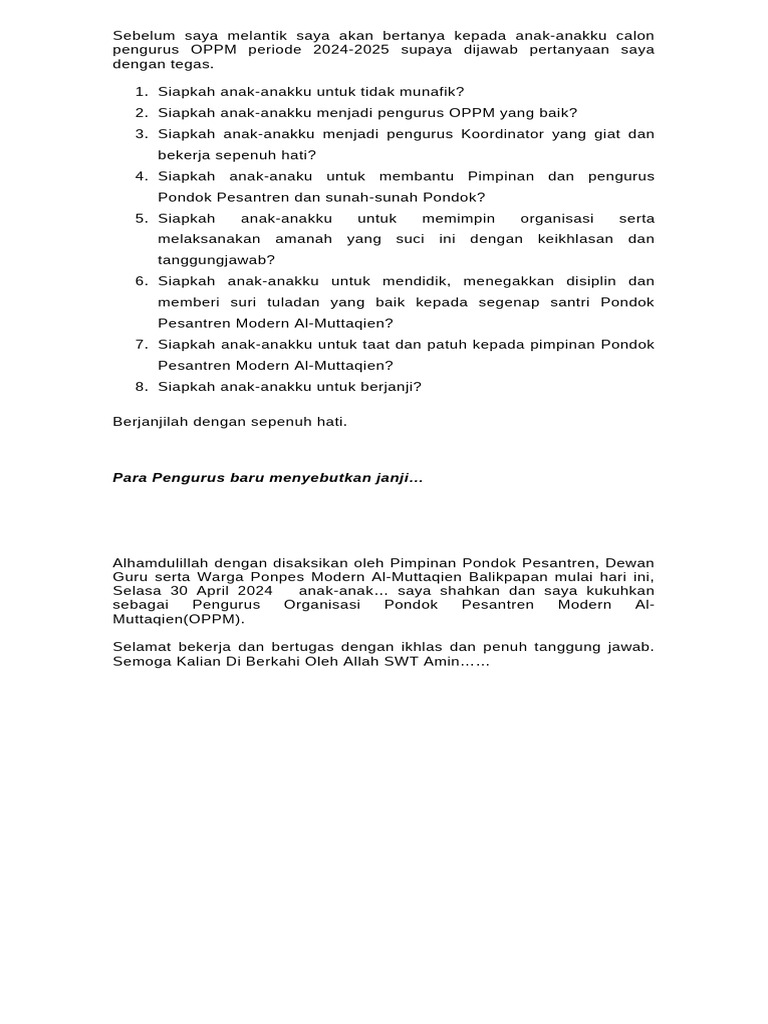 Sebelum saya melantik saya akan bertanya kepada anak-anakku calon pengurus OPPM periode 2024-2025 supaya dijawab pertanyaan saya dengan tegas.

1. Siapkah anak-anakku untuk tidak munafik?
2. Siapkah anak-anakku menjadi pengurus OPPM yang baik?
3. Siapkah anak-anakku menjadi pengurus Koordinator yang giat dan bekerja sepenuh hati?
4. Siapkah anak-anaku untuk membantu Pimpinan dan pengurus Pondok Pesantren dan sunah-sunah Pondok?
5. Siapkah anak-anakku untuk memimpin organisasi serta melaksanakan amanah yang suci ini dengan keikhlasan dan tanggungjawab?
6. Siapkah anak-anakku untuk mendidik, menegakkan disiplin dan memberi suri tuladan yang baik kepada segenap santri Pondok Pesantren Modern Al-Muttaqien?
7. Siapkah anak-anakku untuk taat dan patuh kepada pimpinan Pondok Pesantren Modern Al-Muttaqien?
8. Siapkah anak-anakku untuk berjanji?

Berjanjilah dengan sepenuh hati.

Para Pengurus baru menyebutkan janji...

Alhamdulillah dengan disaksikan oleh Pimpinan Pondok Pesantren, Dewan Guru serta Warga Ponpes Modern Al-Muttaqien Balikpapan mulai hari ini, Selasa 30 April 2024 anak-anak... saya shahkan dan saya kukuhkan sebagai Pengurus Organisasi Pondok Pesantren Modern Al-Muttaqien(OPPM).

Selamat bekerja dan bertugas dengan ikhlas dan penuh tanggung jawab. Semoga Kalian Di Berkahi Oleh Allah SWT Amin……